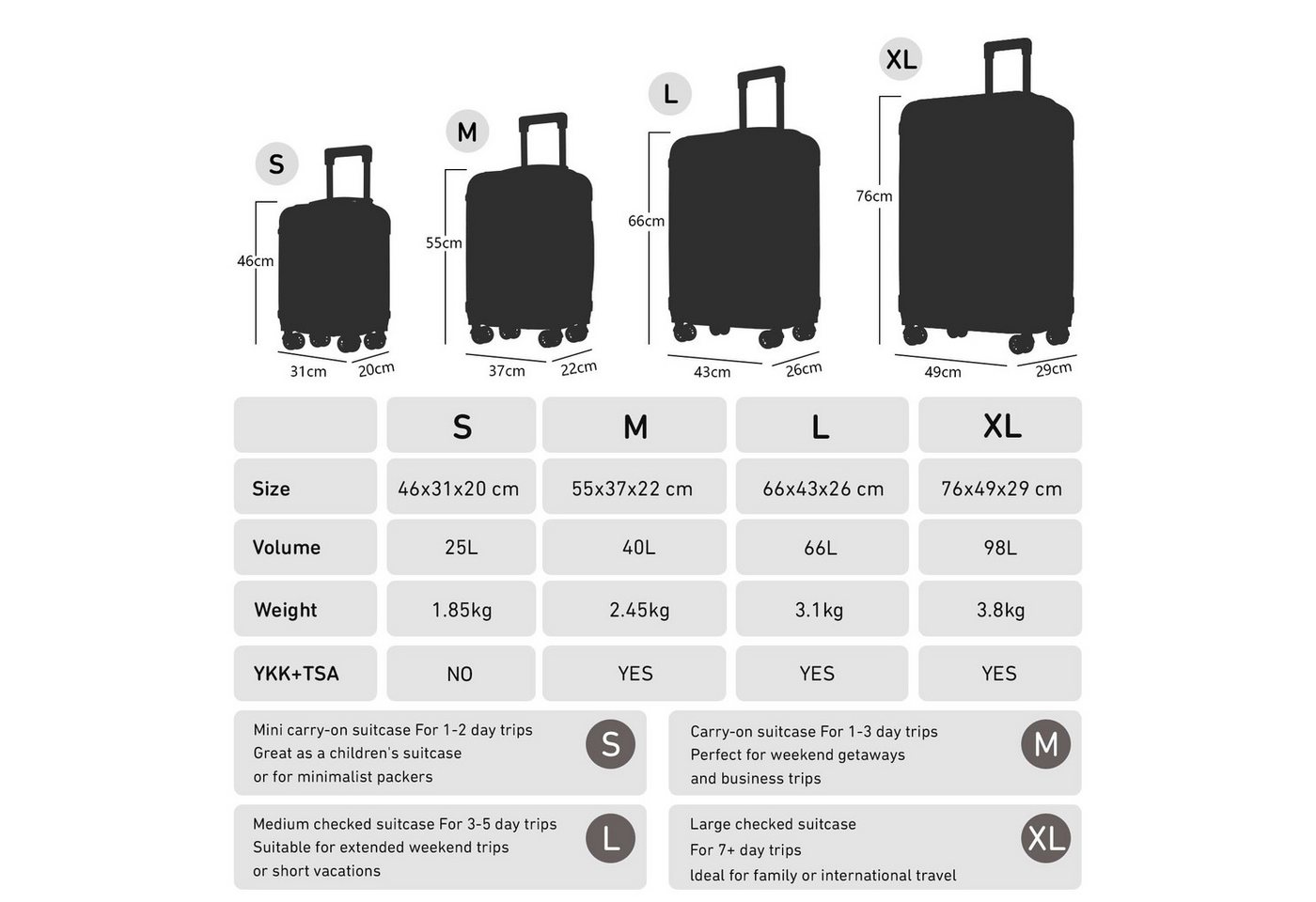 S
46cm
31cm
20cm

M
55cm
37cm
22cm

L
66cm
43cm
26cm

XL
76cm
49cm
29cm

| | S | M | L | XL |
|---|---|---|---|---|
| Size | 46x31x20 cm | 55x37x22 cm | 66x43x26 cm | 76x49x29 cm |
| Volume | 25L | 40L | 66L | 98L |
| Weight | 1.85kg | 2.45kg | 3.1kg | 3.8kg |
| YKK+TSA | NO | YES | YES | YES |

Mini carry-on suitcase For 1-2 day trips
Great as a children's suitcase
or for minimalist packers
S

Carry-on suitcase For 1-3 day trips
Perfect for weekend getaways
and business trips
M

Medium checked suitcase For 3-5 day trips
Suitable for extended weekend trips
or short vacations
L

Large checked suitcase
For 7+ day trips
Ideal for family or international travel
XL